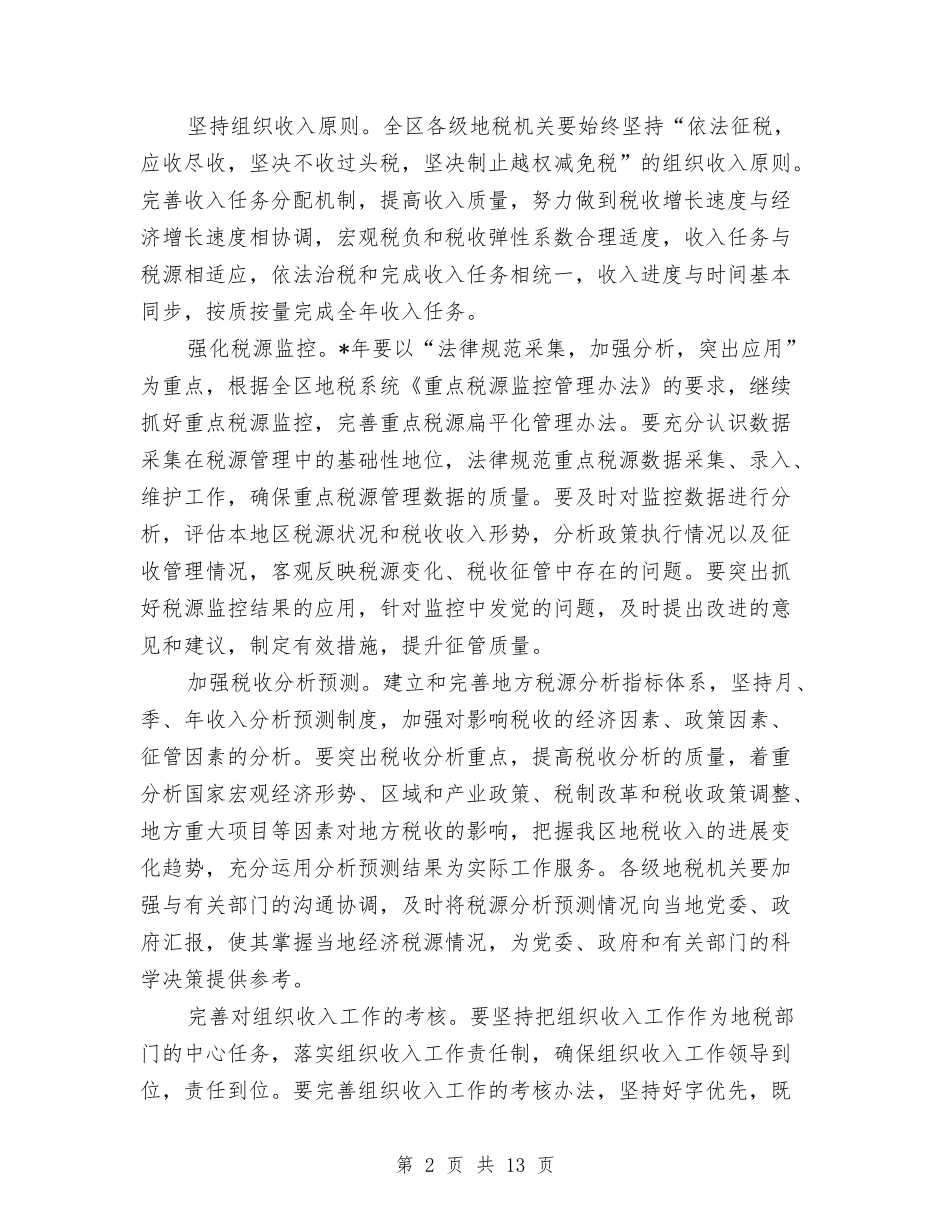 坚持组织收入原则。全区各级地税机关要始终坚持“依法征税，应收尽收，坚决不收过头税，坚决制止越权减免税”的组织收入原则。完善收入任务分配机制，提高收入质量，努力做到税收增长速度与经济增长速度相协调，宏观税负和税收弹性系数合理适度，收入任务与税源相适应，依法治税和完成收入任务相统一，收入进度与时间基本同步，按质按量完成全年收入任务。

强化税源监控。*年要以“法律规范采集，加强分析，突出应用”为重点，根据全区地税系统《重点税源监控管理办法》的要求，继续抓好重点税源监控，完善重点税源扁平化管理办法。要充分认识数据采集在税源管理中的基础性地位，法律规范重点税源数据采集、录入、维护工作，确保重点税源管理数据的质量。要及时对监控数据进行分析，评估本地区税源状况和税收收入形势，分析政策执行情况以及征收管理情况，客观反映税源变化、税收征管中存在的问题。要突出抓好税源监控结果的应用，针对监控中发觉的问题，及时提出改进的意见和建议，制定有效措施，提升征管质量。

加强税收分析预测。建立和完善地方税源分析指标体系，坚持月、季、年收入分析预测制度，加强对影响税收的经济因素、政策因素、征管因素的分析。要突出税收分析重点，提高税收分析的质量，着重分析国家宏观经济形势、区域和产业政策、税制改革和税收政策调整、地方重大项目等因素对地方税收的影响，把握我区地税收入的进展变化趋势，充分运用分析预测结果为实际工作服务。各级地税机关要加强与有关部门的沟通协调，及时将税源分析预测情况向当地党委、政府汇报，使其掌握当地经济税源情况，为党委、政府和有关部门的科学决策提供参考。

完善对组织收入工作的考核。要坚持把组织收入工作作为地税部门的中心任务，落实组织收入工作责任制，确保组织收入工作领导到位，责任到位。要完善组织收入工作的考核办法，坚持好字优先，既

第 2 页 共 13 页